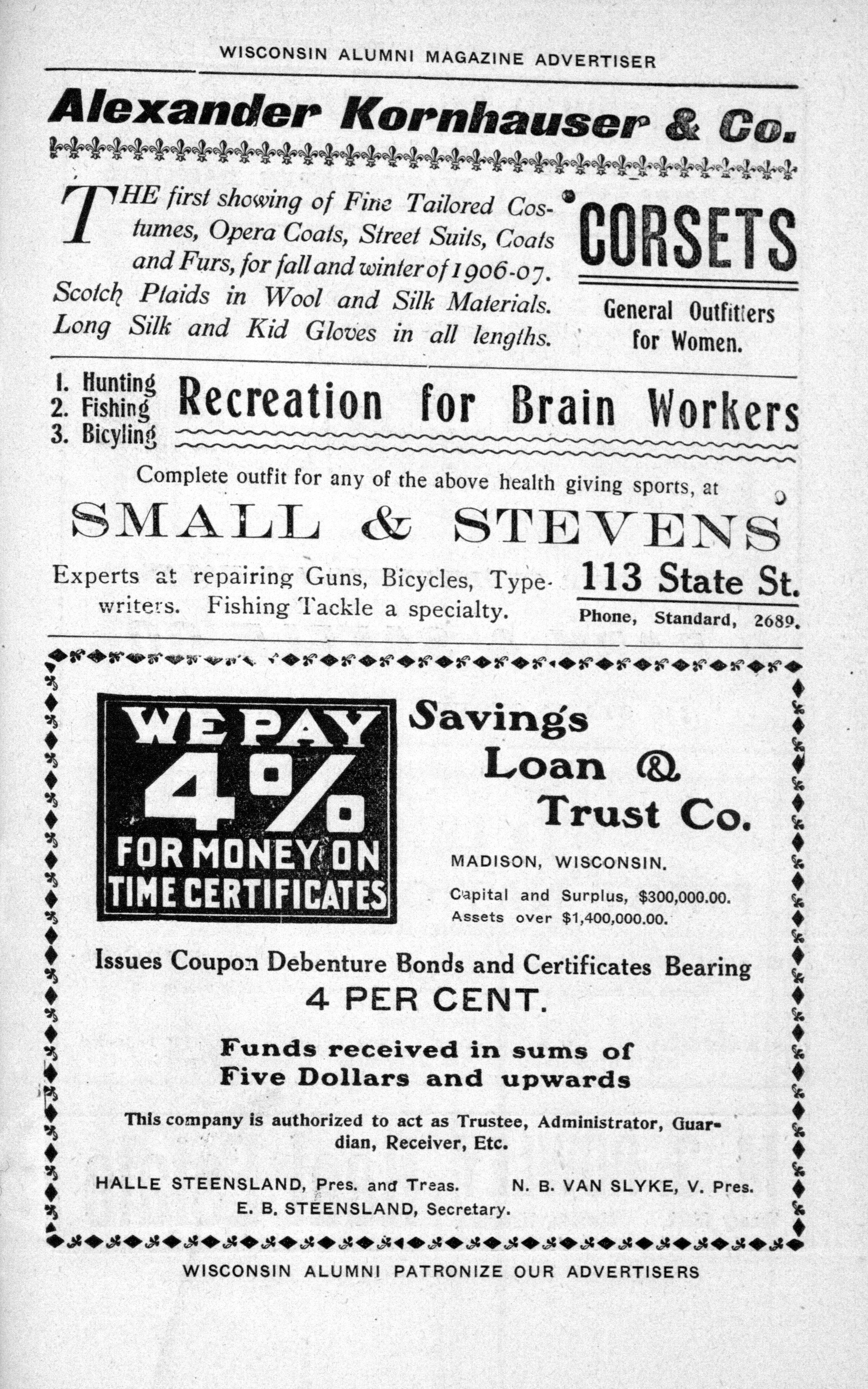 WISCONSIN ALUMNI MAGAZINE ADVERTISER

Alexander Kornhauser & Co.

THE first showing of Fine Tailored Costumes, Opera Coats, Street Suits, Coats and Furs, for fall and winter of 1906-07. Scotch Plaids in Wool and Silk Materials. Long Silk and Kid Gloves in all lengths.

CORSETS

General Outfitters for Women.

1. Hunting
2. Fishing
3. Bicyling

Recreation for Brain Workers

Complete outfit for any of the above health giving sports, at

SMALL & STEVENS

Experts at repairing Guns, Bicycles, Typewriters. Fishing Tackle a specialty.

113 State St.

Phone, Standard, 2689.

WE PAY 4% FOR MONEY ON TIME CERTIFICATES

Savings Loan & Trust Co.

MADISON, WISCONSIN.

Capital and Surplus, $300,000.00.
Assets over $1,400,000.00.

Issues Coupon Debenture Bonds and Certificates Bearing
4 PER CENT.

Funds received in sums of
Five Dollars and upwards

This company is authorized to act as Trustee, Administrator, Guardian, Receiver, Etc.

HALLE STEENSLAND, Pres. and Treas.
N. B. VAN SLYKE, V. Pres.
E. B. STEENSLAND, Secretary.

WISCONSIN ALUMNI PATRONIZE OUR ADVERTISERS